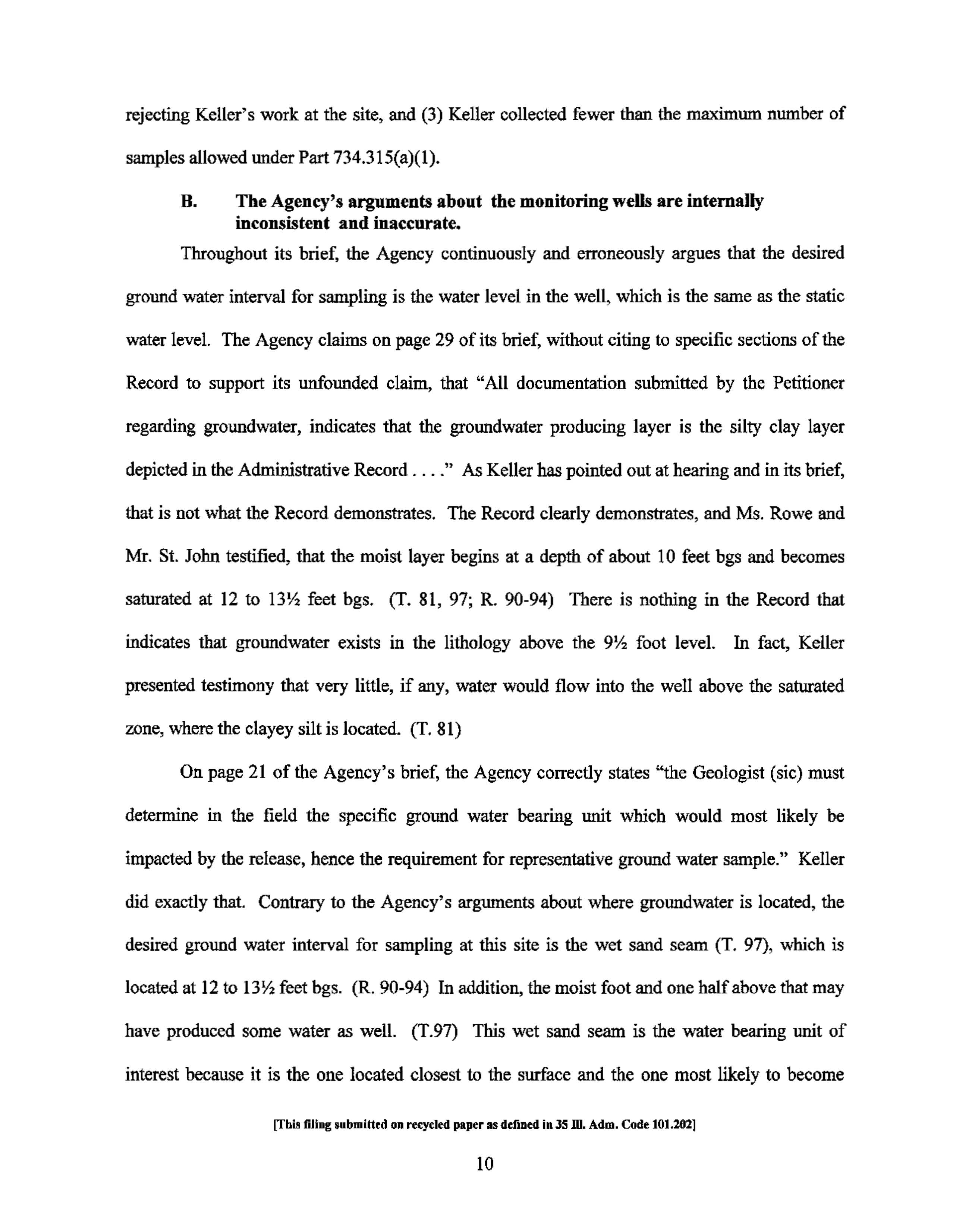 rejecting Keller's work at the site, and (3) Keller collected fewer than the maximum number of samples allowed under Part 734.315(a)(1).

B. The Agency's arguments about the monitoring wells are internally inconsistent and inaccurate.

Throughout its brief, the Agency continuously and erroneously argues that the desired ground water interval for sampling is the water level in the well, which is the same as the static water level. The Agency claims on page 29 of its brief, without citing to specific sections of the Record to support its unfounded claim, that "All documentation submitted by the Petitioner regarding groundwater, indicates that the groundwater producing layer is the silty clay layer depicted in the Administrative Record . . . ." As Keller has pointed out at hearing and in its brief, that is not what the Record demonstrates. The Record clearly demonstrates, and Ms. Rowe and Mr. St. John testified, that the moist layer begins at a depth of about 10 feet bgs and becomes saturated at 12 to 13½ feet bgs. (T. 81, 97; R. 90-94) There is nothing in the Record that indicates that groundwater exists in the lithology above the 9½ foot level. In fact, Keller presented testimony that very little, if any, water would flow into the well above the saturated zone, where the clayey silt is located. (T. 81)

On page 21 of the Agency's brief, the Agency correctly states "the Geologist (sic) must determine in the field the specific ground water bearing unit which would most likely be impacted by the release, hence the requirement for representative ground water sample." Keller did exactly that. Contrary to the Agency's arguments about where groundwater is located, the desired ground water interval for sampling at this site is the wet sand seam (T. 97), which is located at 12 to 13½ feet bgs. (R. 90-94) In addition, the moist foot and one half above that may have produced some water as well. (T.97) This wet sand seam is the water bearing unit of interest because it is the one located closest to the surface and the one most likely to become

[This filing submitted on recycled paper as defined in 35 Ill. Adm. Code 101.202]

10